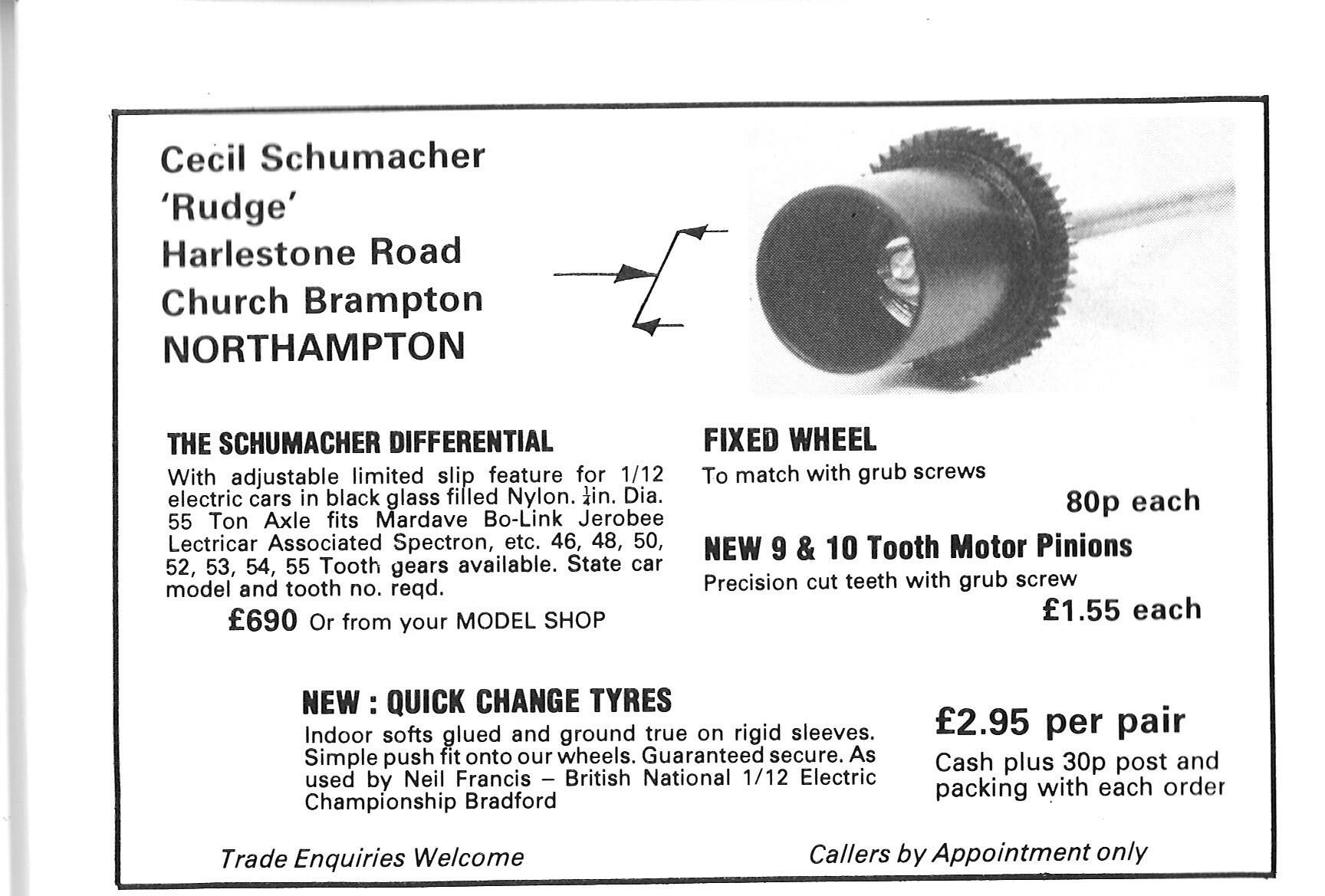 Cecil Schumacher
'Rudge'
Harlestone Road
Church Brampton
NORTHAMPTON

THE SCHUMACHER DIFFERENTIAL
With adjustable limited slip feature for 1/12 electric cars in black glass filled Nylon. $\frac{1}{4}$in. Dia. 55 Ton Axle fits Mardave Bo-Link Jerobee Lectricar Associated Spectron, etc. 46, 48, 50, 52, 53, 54, 55 Tooth gears available. State car model and tooth no. reqd.

£690 Or from your MODEL SHOP

FIXED WHEEL
To match with grub screws
80p each

NEW 9 & 10 Tooth Motor Pinions
Precision cut teeth with grub screw
£1.55 each

NEW : QUICK CHANGE TYRES
Indoor softs glued and ground true on rigid sleeves. Simple push fit onto our wheels. Guaranteed secure. As used by Neil Francis – British National 1/12 Electric Championship Bradford

£2.95 per pair
Cash plus 30p post and packing with each order

Trade Enquiries Welcome

Callers by Appointment only